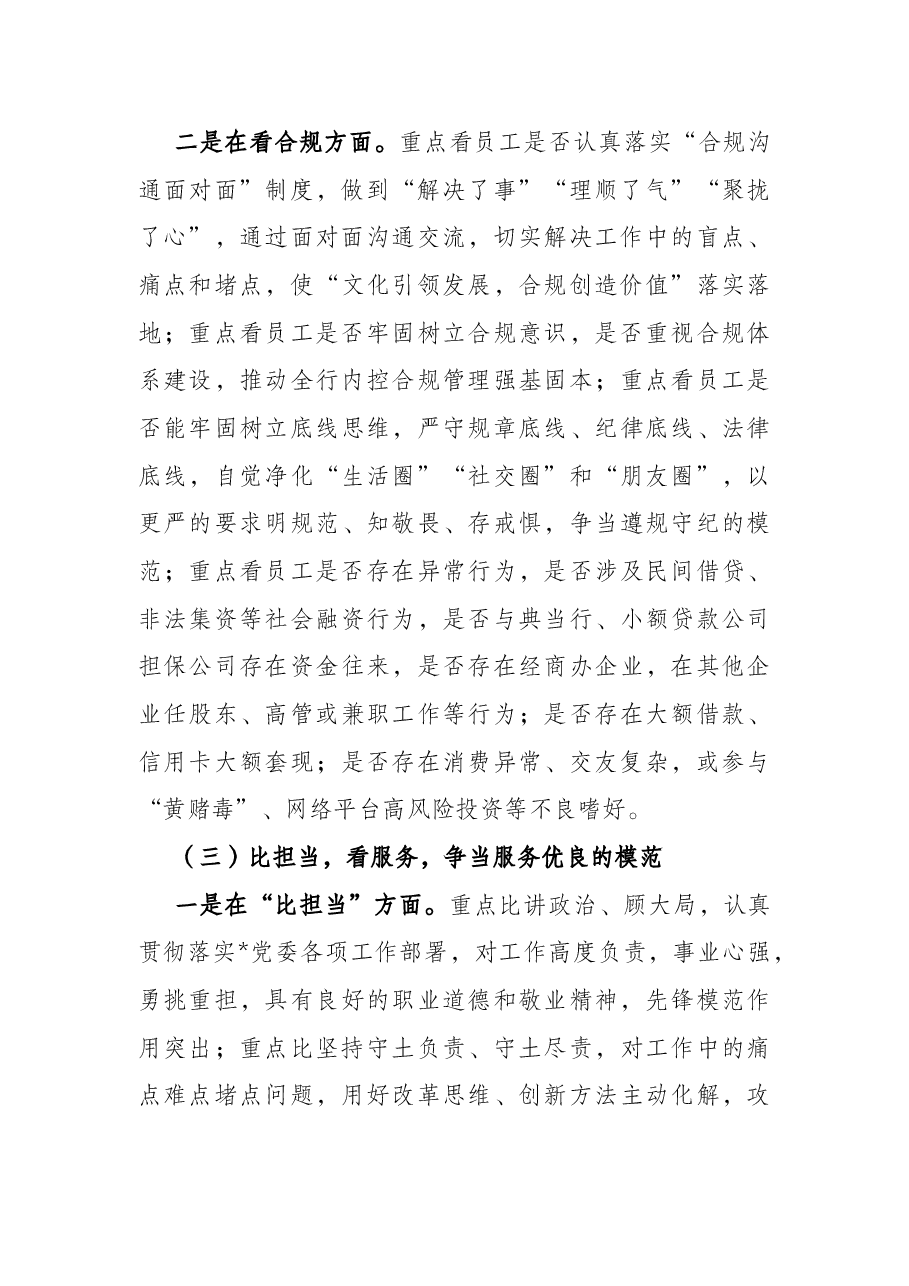 二是在看合规方面。重点看员工是否认真落实“合规沟通面对面”制度，做到“解决了事”“理顺了气”“聚拢了心”，通过面对面沟通交流，切实解决工作中的盲点、痛点和堵点，使“文化引领发展，合规创造价值”落实落地；重点看员工是否牢固树立合规意识，是否重视合规体系建设，推动全行内控合规管理强基固本；重点看员工是否能牢固树立底线思维，严守规章底线、纪律底线、法律底线，自觉净化“生活圈”“社交圈”和“朋友圈”，以更严的要求明规范、知敬畏、存戒惧，争当遵规守纪的模范；重点看员工是否存在异常行为，是否涉及民间借贷、非法集资等社会融资行为，是否与典当行、小额贷款公司担保公司存在资金往来，是否存在经商办企业，在其他企业任股东、高管或兼职工作等行为；是否存在大额借款、信用卡大额套现；是否存在消费异常、交友复杂，或参与“黄赌毒”、网络平台高风险投资等不良嗜好。

（三）比担当，看服务，争当服务优良的模范

一是在“比担当”方面。重点比讲政治、顾大局，认真贯彻落实*党委各项工作部署，对工作高度负责，事业心强，勇挑重担，具有良好的职业道德和敬业精神，先锋模范作用突出；重点比坚持守土负责、守土尽责，对工作中的痛点难点堵点问题，用好改革思维、创新方法主动化解，攻